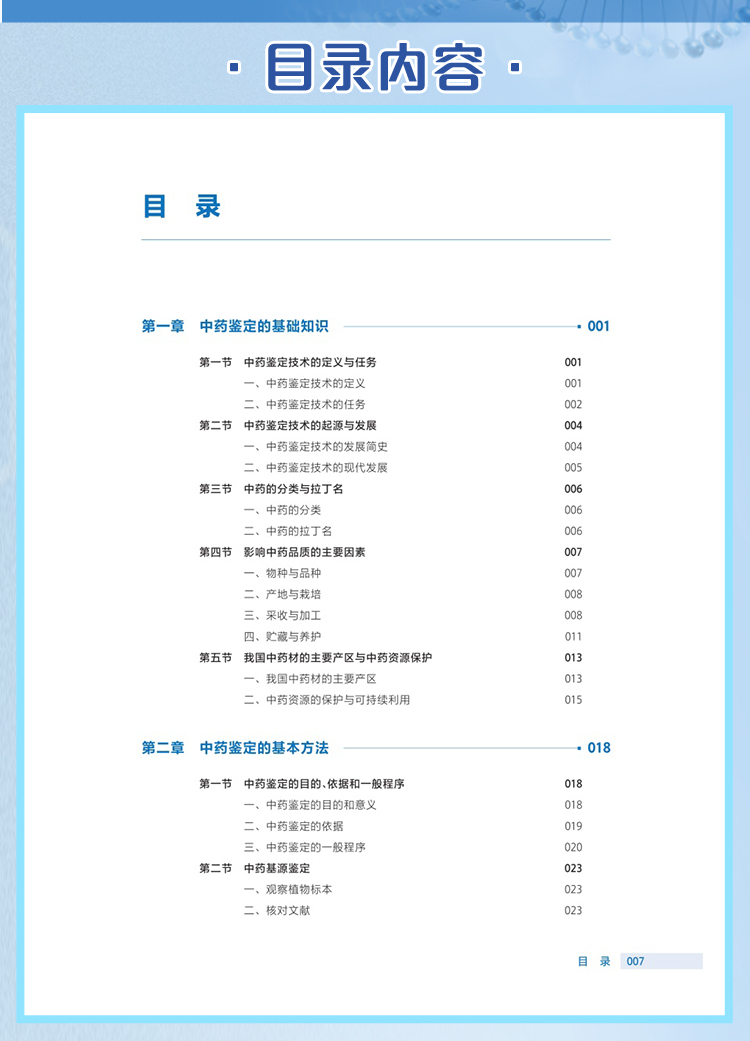 · 目录内容 ·

目　录

第一章　中药鉴定的基础知识 001

第一节　中药鉴定技术的定义与任务 001
一、中药鉴定技术的定义 001
二、中药鉴定技术的任务 002
第二节　中药鉴定技术的起源与发展 004
一、中药鉴定技术的发展简史 004
二、中药鉴定技术的现代发展 005
第三节　中药的分类与拉丁名 006
一、中药的分类 006
二、中药的拉丁名 006
第四节　影响中药品质的主要因素 007
一、物种与品种 007
二、产地与栽培 008
三、采收与加工 008
四、贮藏与养护 011
第五节　我国中药材的主要产区与中药资源保护 013
一、我国中药材的主要产区 013
二、中药资源的保护与可持续利用 015

第二章　中药鉴定的基本方法 018

第一节　中药鉴定的目的、依据和一般程序 018
一、中药鉴定的目的和意义 018
二、中药鉴定的依据 019
三、中药鉴定的一般程序 020
第二节　中药基源鉴定 023
一、观察植物标本 023
二、核对文献 023

目　录 007